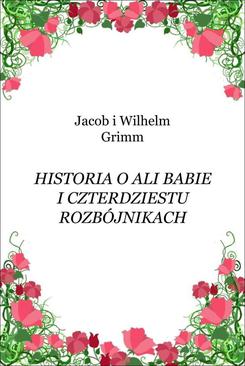 Jacob i Wilhelm Grimm

HISTORIA O ALI BABIE I CZTERDZIESTU ROZBÓJNIKACH